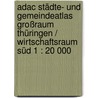 adac städte- und gemeindeatlas großraum thüringen / wirtschaftsraum süd 1 : 20 000